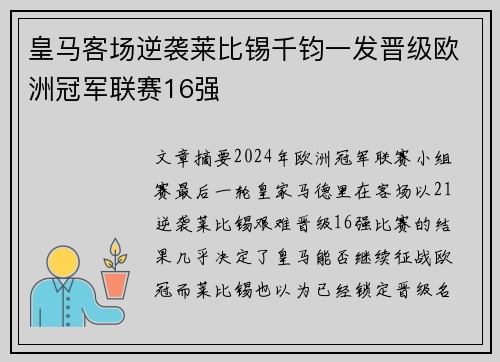 皇马客场逆袭莱比锡千钧一发晋级欧洲冠军联赛16强

文章摘要2024年欧洲冠军联赛小组赛最后一轮皇家马德里在客场以21逆袭莱比锡艰难晋级16强比赛的结果几乎决定了皇马能否继续征战欧冠而莱比锡也以为已经锁定晋级名